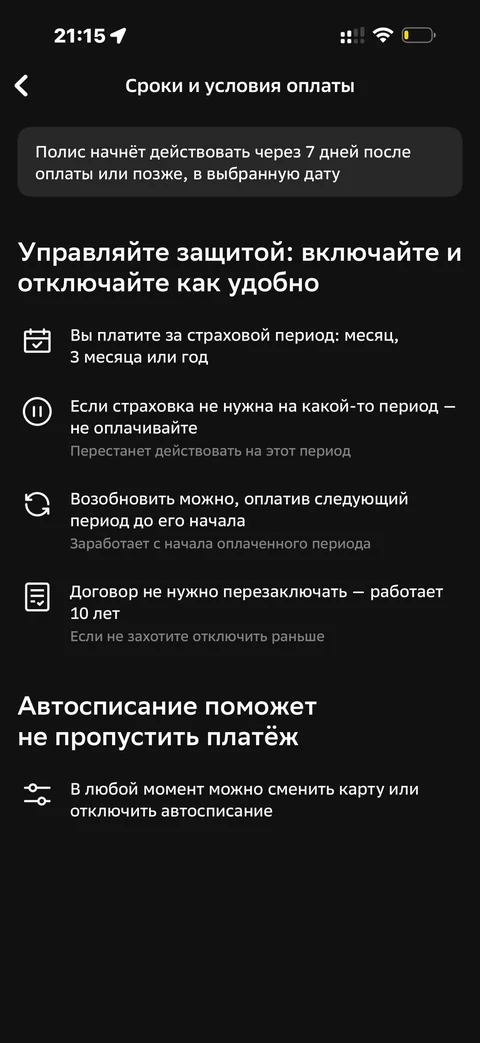 21:15

Сроки и условия оплаты

Полис начнёт действовать через 7 дней после оплаты или позже, в выбранную дату

Управляйте защитой: включайте и отключайте как удобно

Вы платите за страховой период: месяц, 3 месяца или год

Если страховка не нужна на какой-то период — не оплачивайте
Перестанет действовать на этот период

Возобновить можно, оплатив следующий период до его начала
Заработает с начала оплаченного периода

Договор не нужно перезаключать — работает 10 лет
Если не захотите отключить раньше

Автосписание поможет не пропустить платёж

В любой момент можно сменить карту или отключить автосписание